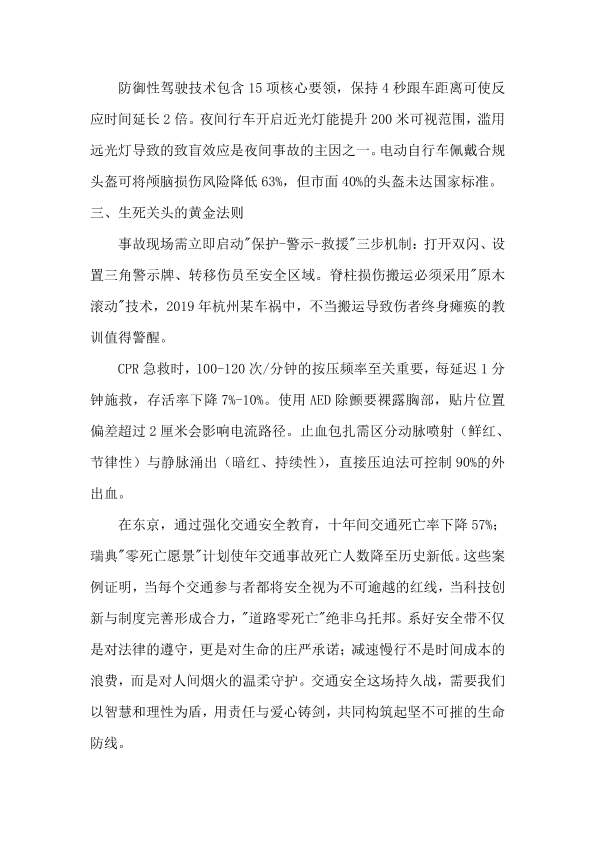 防御性驾驶技术包含15项核心要领，保持4秒跟车距离可使反应时间延长2倍。夜间行车开启近光灯能提升200米可视范围，滥用远光灯导致的致盲效应是夜间事故的主因之一。电动自行车佩戴合规头盔可将颅脑损伤风险降低63%，但市面40%的头盔未达国家标准。

三、生死关头的黄金法则

事故现场需立即启动"保护-警示-救援"三步机制：打开双闪、设置三角警示牌、转移伤员至安全区域。脊柱损伤搬运必须采用"原木滚动"技术，2019年杭州某车祸中，不当搬运导致伤者终身瘫痪的教训值得警醒。

CPR急救时，100-120次/分钟的按压频率至关重要，每延迟1分钟施救，存活率下降7%-10%。使用AED除颤要裸露胸部，贴片位置偏差超过2厘米会影响电流路径。止血包扎需区分动脉喷射（鲜红、节律性）与静脉涌出（暗红、持续性），直接压迫法可控制90%的外出血。

在东京，通过强化交通安全教育，十年间交通死亡率下降57%；瑞典"零死亡愿景"计划使年交通事故死亡人数降至历史新低。这些案例证明，当每个交通参与者都将安全视为不可逾越的红线，当科技创新与制度完善形成合力，"道路零死亡"绝非乌托邦。系好安全带不仅是对法律的遵守，更是对生命的庄严承诺；减速慢行不是时间成本的浪费，而是对人间烟火的温柔守护。交通安全这场持久战，需要我们以智慧和理性为盾，用责任与爱心铸剑，共同构筑起坚不可摧的生命防线。